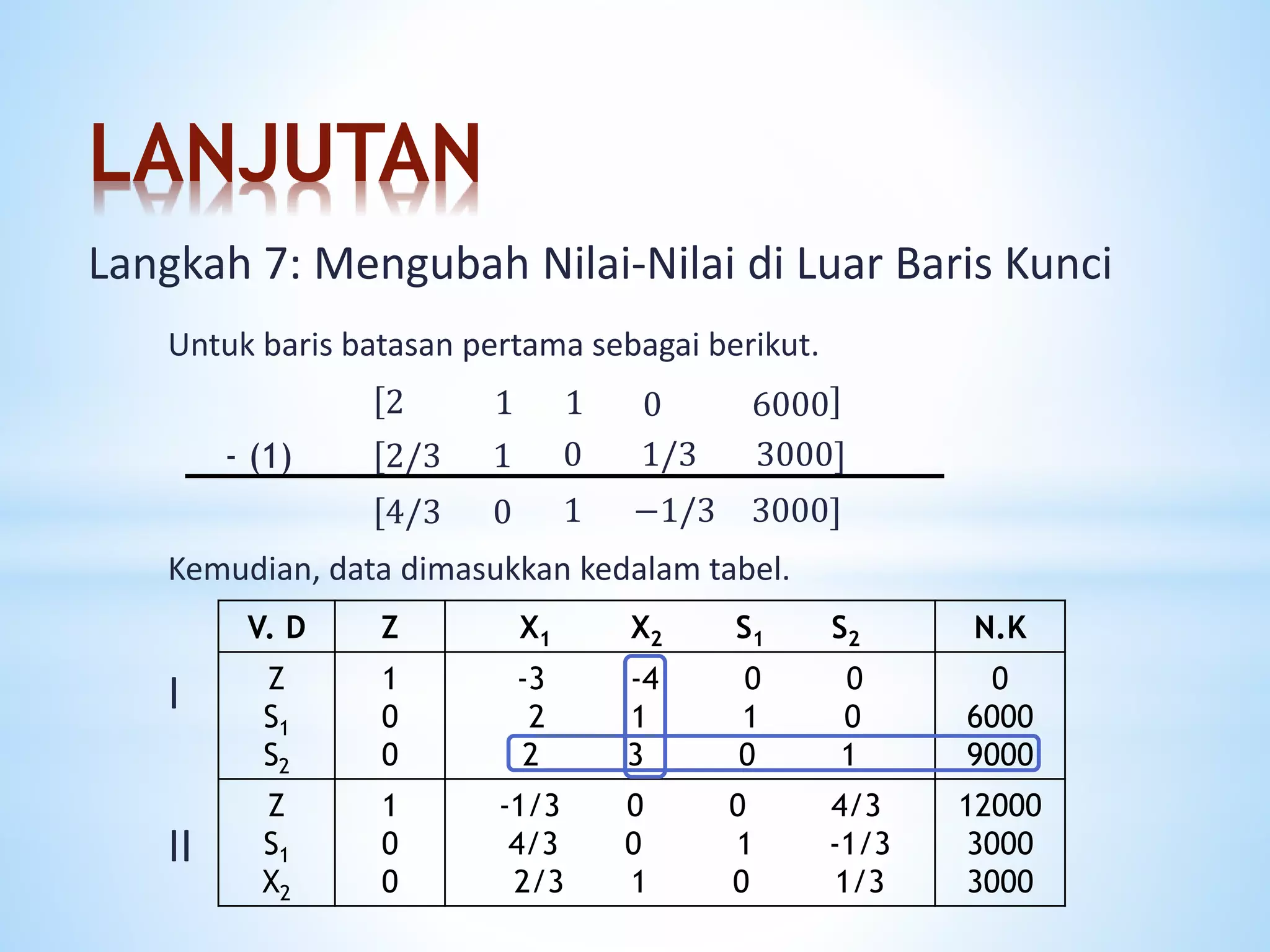 LANJUTAN

Langkah 7: Mengubah Nilai-Nilai di Luar Baris Kunci

Untuk baris batasan pertama sebagai berikut.

$[2 \quad 1 \quad 1 \quad 0 \quad 6000]$

- (1) $[2/3 \quad 1 \quad 0 \quad 1/3 \quad 3000]$

$[4/3 \quad 0 \quad 1 \quad -1/3 \quad 3000]$

Kemudian, data dimasukkan kedalam tabel.

| | V. D | Z | $X_1$ | $X_2$ | $S_1$ | $S_2$ | N.K |
|---|---|---|---|---|---|---|---|
| I | Z | 1 | -3 | -4 | 0 | 0 | 0 |
| | $S_1$ | 0 | 2 | 1 | 1 | 0 | 6000 |
| | $S_2$ | 0 | 2 | 3 | 0 | 1 | 9000 |
| II | Z | 1 | -1/3 | 0 | 0 | 4/3 | 12000 |
| | $S_1$ | 0 | 4/3 | 0 | 1 | -1/3 | 3000 |
| | $X_2$ | 0 | 2/3 | 1 | 0 | 1/3 | 3000 |